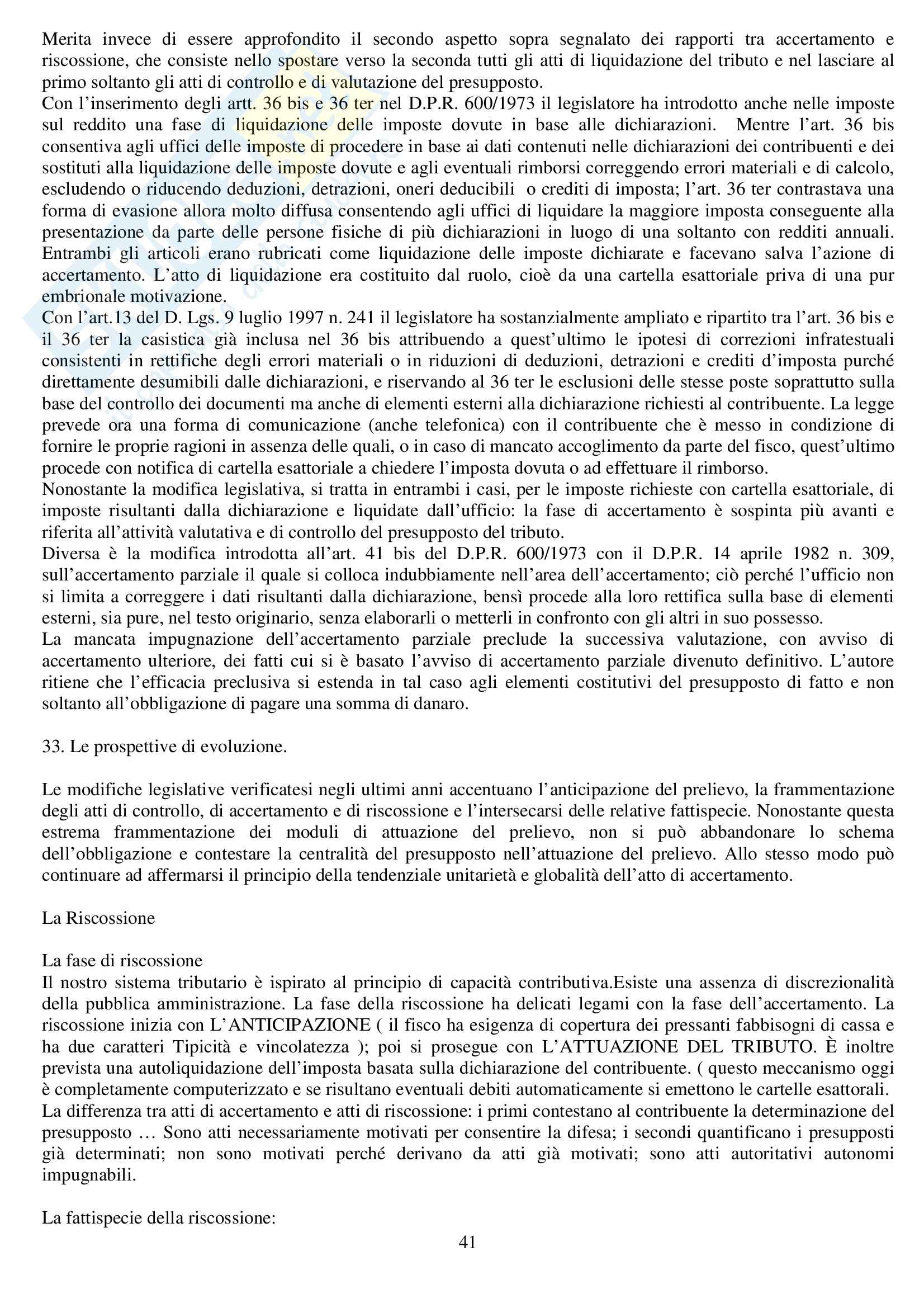 Merita invece di essere approfondito il secondo aspetto sopra segnalato dei rapporti tra accertamento e riscossione, che consiste nello spostare verso la seconda tutti gli atti di liquidazione del tributo e nel lasciare al primo soltanto gli atti di controllo e di valutazione del presupposto.
Con l'inserimento degli artt. 36 bis e 36 ter nel D.P.R. 600/1973 il legislatore ha introdotto anche nelle imposte sul reddito una fase di liquidazione delle imposte dovute in base alle dichiarazioni. Mentre l'art. 36 bis consentiva agli uffici delle imposte di procedere in base ai dati contenuti nelle dichiarazioni dei contribuenti e dei sostituti alla liquidazione delle imposte dovute e agli eventuali rimborsi correggendo errori materiali e di calcolo, escludendo o riducendo deduzioni, detrazioni, oneri deducibili o crediti di imposta; l'art. 36 ter contrastava una forma di evasione allora molto diffusa consentendo agli uffici di liquidare la maggiore imposta conseguente alla presentazione da parte delle persone fisiche di più dichiarazioni in luogo di una soltanto con redditi annuali. Entrambi gli articoli erano rubricati come liquidazione delle imposte dichiarate e facevano salva l'azione di accertamento. L'atto di liquidazione era costituito dal ruolo, cioè da una cartella esattoriale priva di una pur embrionale motivazione.
Con l'art.13 del D. Lgs. 9 luglio 1997 n. 241 il legislatore ha sostanzialmente ampliato e ripartito tra l'art. 36 bis e il 36 ter la casistica già inclusa nel 36 bis attribuendo a quest'ultimo le ipotesi di correzioni infratestuali consistenti in rettifiche degli errori materiali o in riduzioni di deduzioni, detrazioni e crediti d'imposta purché direttamente desumibili dalle dichiarazioni, e riservando al 36 ter le esclusioni delle stesse poste soprattutto sulla base del controllo dei documenti ma anche di elementi esterni alla dichiarazione richiesti al contribuente. La legge prevede ora una forma di comunicazione (anche telefonica) con il contribuente che è messo in condizione di fornire le proprie ragioni in assenza delle quali, o in caso di mancato accoglimento da parte del fisco, quest'ultimo procede con notifica di cartella esattoriale a chiedere l'imposta dovuta o ad effettuare il rimborso.
Nonostante la modifica legislativa, si tratta in entrambi i casi, per le imposte richieste con cartella esattoriale, di imposte risultanti dalla dichiarazione e liquidate dall'ufficio: la fase di accertamento è sospinta più avanti e riferita all'attività valutativa e di controllo del presupposto del tributo.
Diversa è la modifica introdotta all'art. 41 bis del D.P.R. 600/1973 con il D.P.R. 14 aprile 1982 n. 309, sull'accertamento parziale il quale si colloca indubbiamente nell'area dell'accertamento; ciò perché l'ufficio non si limita a correggere i dati risultanti dalla dichiarazione, bensì procede alla loro rettifica sulla base di elementi esterni, sia pure, nel testo originario, senza elaborarli o metterli in confronto con gli altri in suo possesso.
La mancata impugnazione dell'accertamento parziale preclude la successiva valutazione, con avviso di accertamento ulteriore, dei fatti cui si è basato l'avviso di accertamento parziale divenuto definitivo. L'autore ritiene che l'efficacia preclusiva si estenda in tal caso agli elementi costitutivi del presupposto di fatto e non soltanto all'obbligazione di pagare una somma di danaro.

33. Le prospettive di evoluzione.

Le modifiche legislative verificatesi negli ultimi anni accentuano l'anticipazione del prelievo, la frammentazione degli atti di controllo, di accertamento e di riscossione e l'intersecarsi delle relative fattispecie. Nonostante questa estrema frammentazione dei moduli di attuazione del prelievo, non si può abbandonare lo schema dell'obbligazione e contestare la centralità del presupposto nell'attuazione del prelievo. Allo stesso modo può continuare ad affermarsi il principio della tendenziale unitarietà e globalità dell'atto di accertamento.

La Riscossione

La fase di riscossione
Il nostro sistema tributario è ispirato al principio di capacità contributiva.Esiste una assenza di discrezionalità della pubblica amministrazione. La fase della riscossione ha delicati legami con la fase dell'accertamento. La riscossione inizia con L'ANTICIPAZIONE ( il fisco ha esigenza di copertura dei pressanti fabbisogni di cassa e ha due caratteri Tipicità e vincolatezza ); poi si prosegue con L'ATTUAZIONE DEL TRIBUTO. È inoltre prevista una autoliquidazione dell'imposta basata sulla dichiarazione del contribuente. ( questo meccanismo oggi è completamente computerizzato e se risultano eventuali debiti automaticamente si emettono le cartelle esattorali.
La differenza tra atti di accertamento e atti di riscossione: i primi contestano al contribuente la determinazione del presupposto … Sono atti necessariamente motivati per consentire la difesa; i secondi quantificano i presupposti già determinati; non sono motivati perché derivano da atti già motivati; sono atti autoritativi autonomi impugnabili.

La fattispecie della riscossione:

41